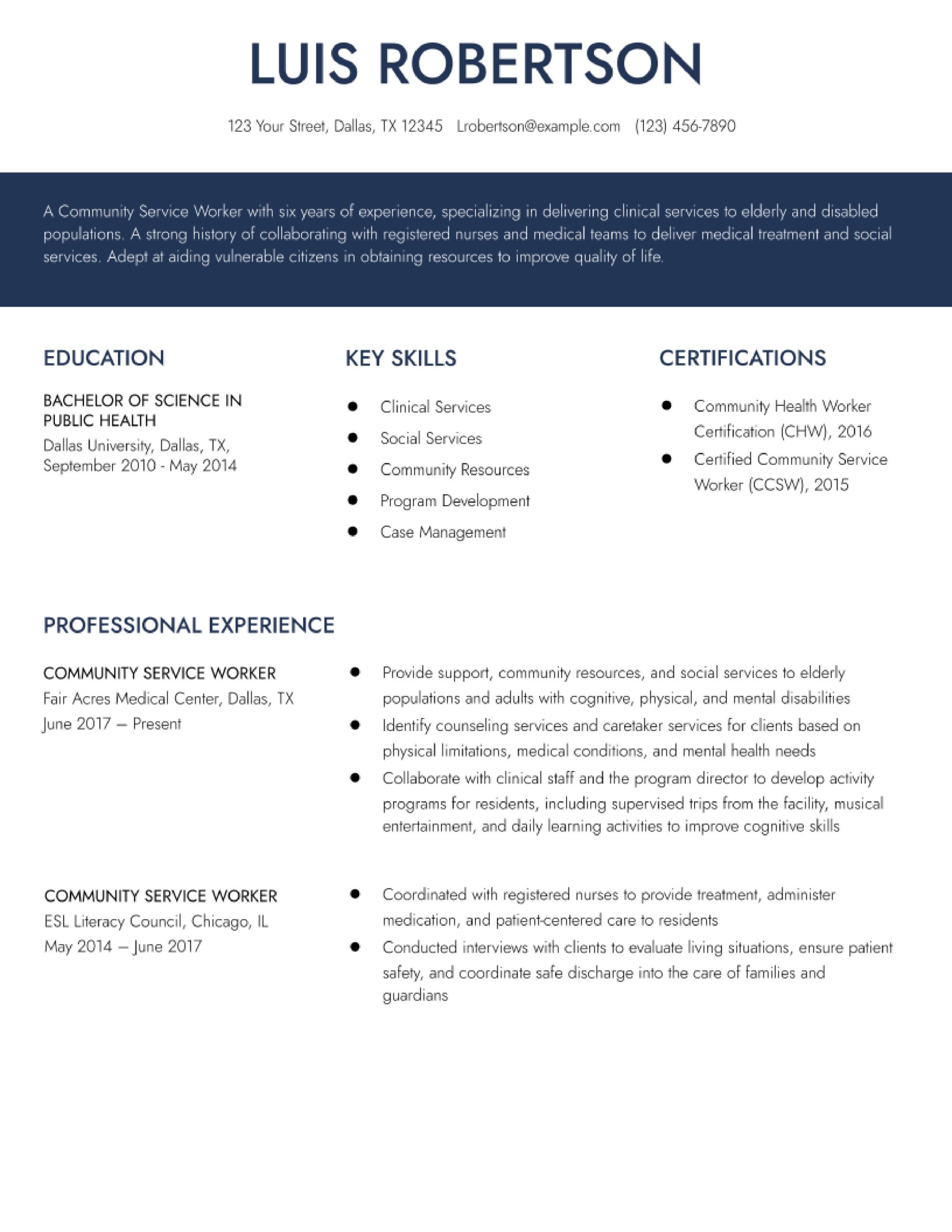 LUIS ROBERTSON

123 Your Street, Dallas, TX 12345 Lrobertson@example.com (123) 456-7890

A Community Service Worker with six years of experience, specializing in delivering clinical services to elderly and disabled populations. A strong history of collaborating with registered nurses and medical teams to deliver medical treatment and social services. Adept at aiding vulnerable citizens in obtaining resources to improve quality of life.

EDUCATION

BACHELOR OF SCIENCE IN PUBLIC HEALTH
Dallas University, Dallas, TX, September 2010 - May 2014

KEY SKILLS

- Clinical Services
- Social Services
- Community Resources
- Program Development
- Case Management

CERTIFICATIONS

- Community Health Worker Certification (CHW), 2016
- Certified Community Service Worker (CCSW), 2015

PROFESSIONAL EXPERIENCE

COMMUNITY SERVICE WORKER
Fair Acres Medical Center, Dallas, TX
June 2017 – Present

- Provide support, community resources, and social services to elderly populations and adults with cognitive, physical, and mental disabilities
- Identify counseling services and caretaker services for clients based on physical limitations, medical conditions, and mental health needs
- Collaborate with clinical staff and the program director to develop activity programs for residents, including supervised trips from the facility, musical entertainment, and daily learning activities to improve cognitive skills

COMMUNITY SERVICE WORKER
ESL Literacy Council, Chicago, IL
May 2014 – June 2017

- Coordinated with registered nurses to provide treatment, administer medication, and patient-centered care to residents
- Conducted interviews with clients to evaluate living situations, ensure patient safety, and coordinate safe discharge into the care of families and guardians